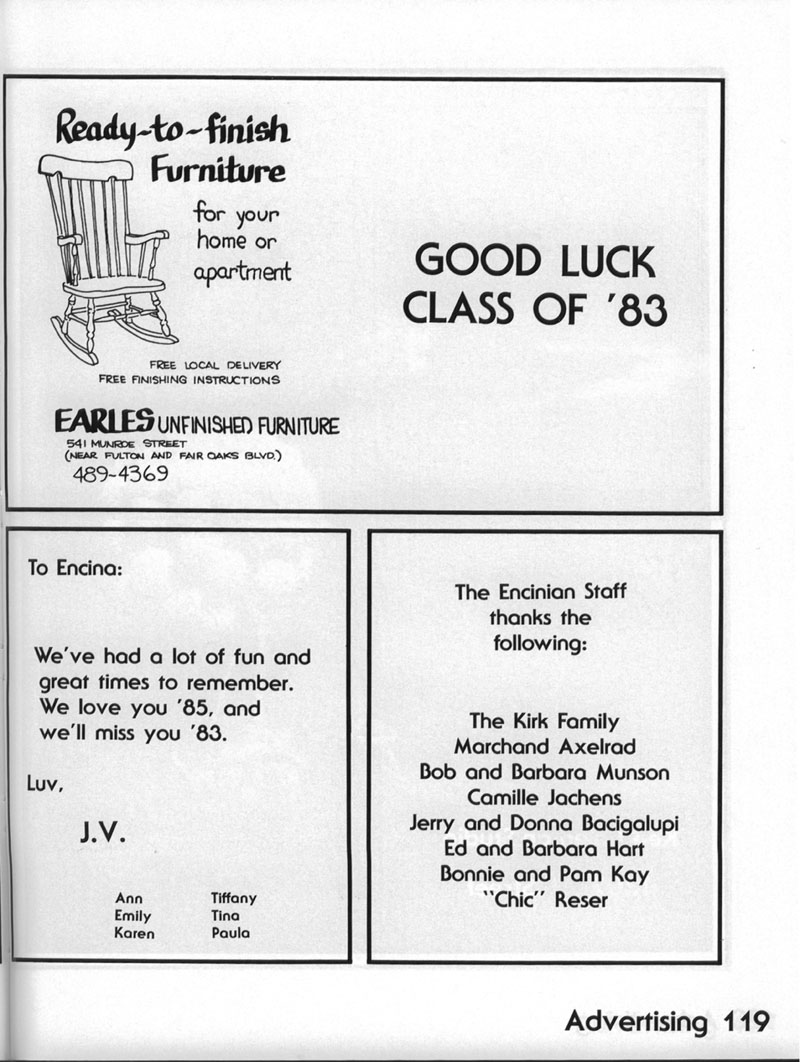 Ready-to-finish Furniture

for your home or apartment

FREE LOCAL DELIVERY
FREE FINISHING INSTRUCTIONS

EARLES UNFINISHED FURNITURE
541 MUNROE STREET
(NEAR FULTON AND FAIR OAKS BLVD.)
489-4369

GOOD LUCK CLASS OF '83

To Encina:

We've had a lot of fun and great times to remember. We love you '85, and we'll miss you '83.

Luv,

J.V.

Ann
Emily
Karen

Tiffany
Tina
Paula

The Encinian Staff thanks the following:

The Kirk Family
Marchand Axelrad
Bob and Barbara Munson
Camille Jachens
Jerry and Donna Bacigalupi
Ed and Barbara Hart
Bonnie and Pam Kay
"Chic" Reser

Advertising 119